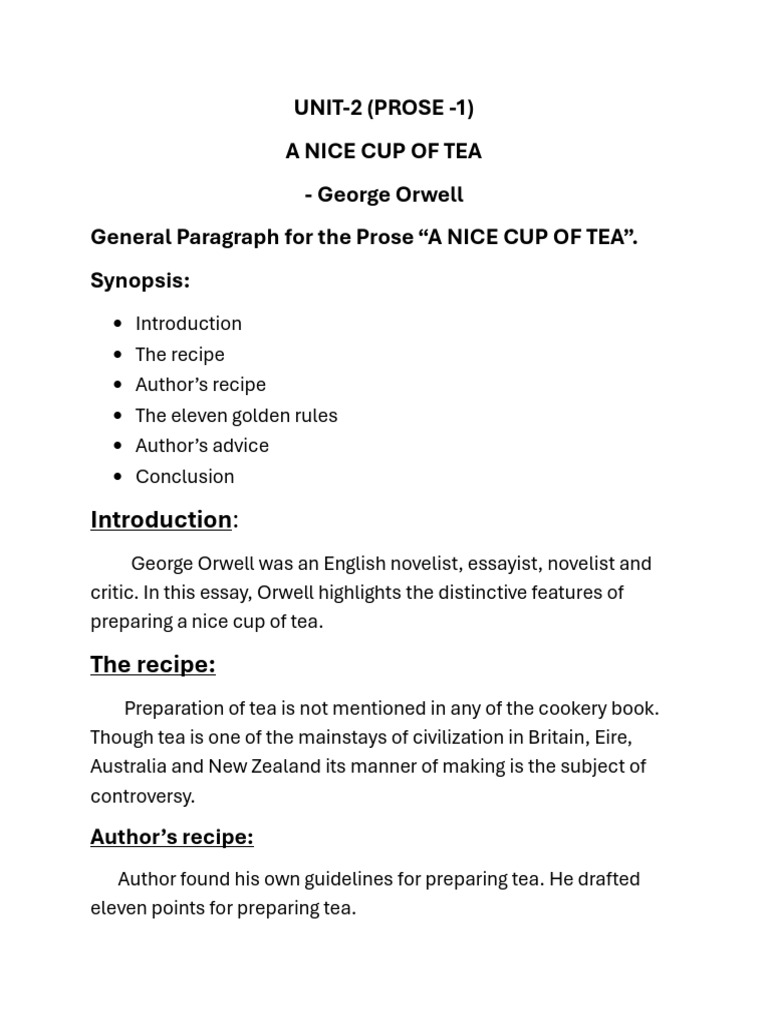 UNIT-2 (PROSE -1)

A NICE CUP OF TEA

- George Orwell

General Paragraph for the Prose "A NICE CUP OF TEA".

Synopsis:

• Introduction
• The recipe
• Author's recipe
• The eleven golden rules
• Author's advice
• Conclusion

Introduction:

George Orwell was an English novelist, essayist, novelist and critic. In this essay, Orwell highlights the distinctive features of preparing a nice cup of tea.

The recipe:

Preparation of tea is not mentioned in any of the cookery book. Though tea is one of the mainstays of civilization in Britain, Eire, Australia and New Zealand its manner of making is the subject of controversy.

Author's recipe:

Author found his own guidelines for preparing tea. He drafted eleven points for preparing tea.